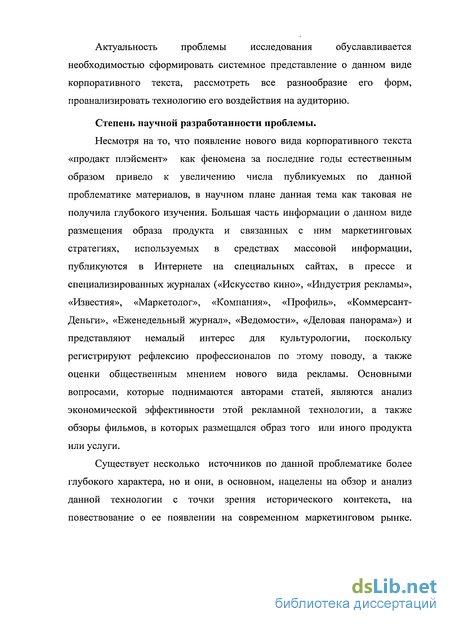 Актуальность проблемы исследования обуславливается необходимостью сформировать системное представление о данном виде корпоративного текста, рассмотреть все разнообразие его форм, проанализировать технологию его воздействия на аудиторию.

Степень научной разработанности проблемы.

Несмотря на то, что появление нового вида корпоративного текста «продакт плэйсмент» как феномена за последние годы естественным образом привело к увеличению числа публикуемых по данной проблематике материалов, в научном плане данная тема как таковая не получила глубокого изучения. Большая часть информации о данном виде размещения образа продукта и связанных с ним маркетинговых стратегиях, используемых в средствах массовой информации, публикуются в Интернете на специальных сайтах, в прессе и специализированных журналах («Искусство кино», «Индустрия рекламы», «Известия», «Маркетолог», «Компания», «Профиль», «Коммерсант-Деньги», «Еженедельный журнал», «Ведомости», «Деловая панорама») и представляют немалый интерес для культурологии, поскольку регистрируют рефлексию профессионалов по этому поводу, а также оценки общественным мнением нового вида рекламы. Основными вопросами, которые поднимаются авторами статей, являются анализ экономической эффективности этой рекламной технологии, а также обзоры фильмов, в которых размещался образ того или иного продукта или услуги.

Существует несколько источников по данной проблематике более глубокого характера, но и они, в основном, нацелены на обзор и анализ данной технологии с точки зрения исторического контекста, на повествование о ее появлении на современном маркетинговом рынке.

dsLib.net
библиотека диссертаций